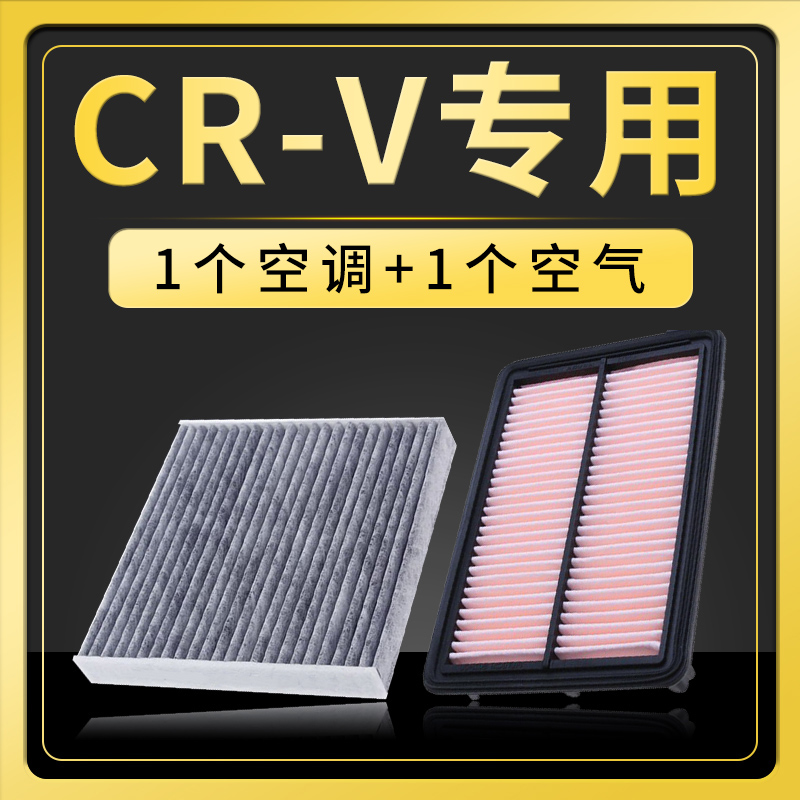 CR-V专用

1个空调+1个空气